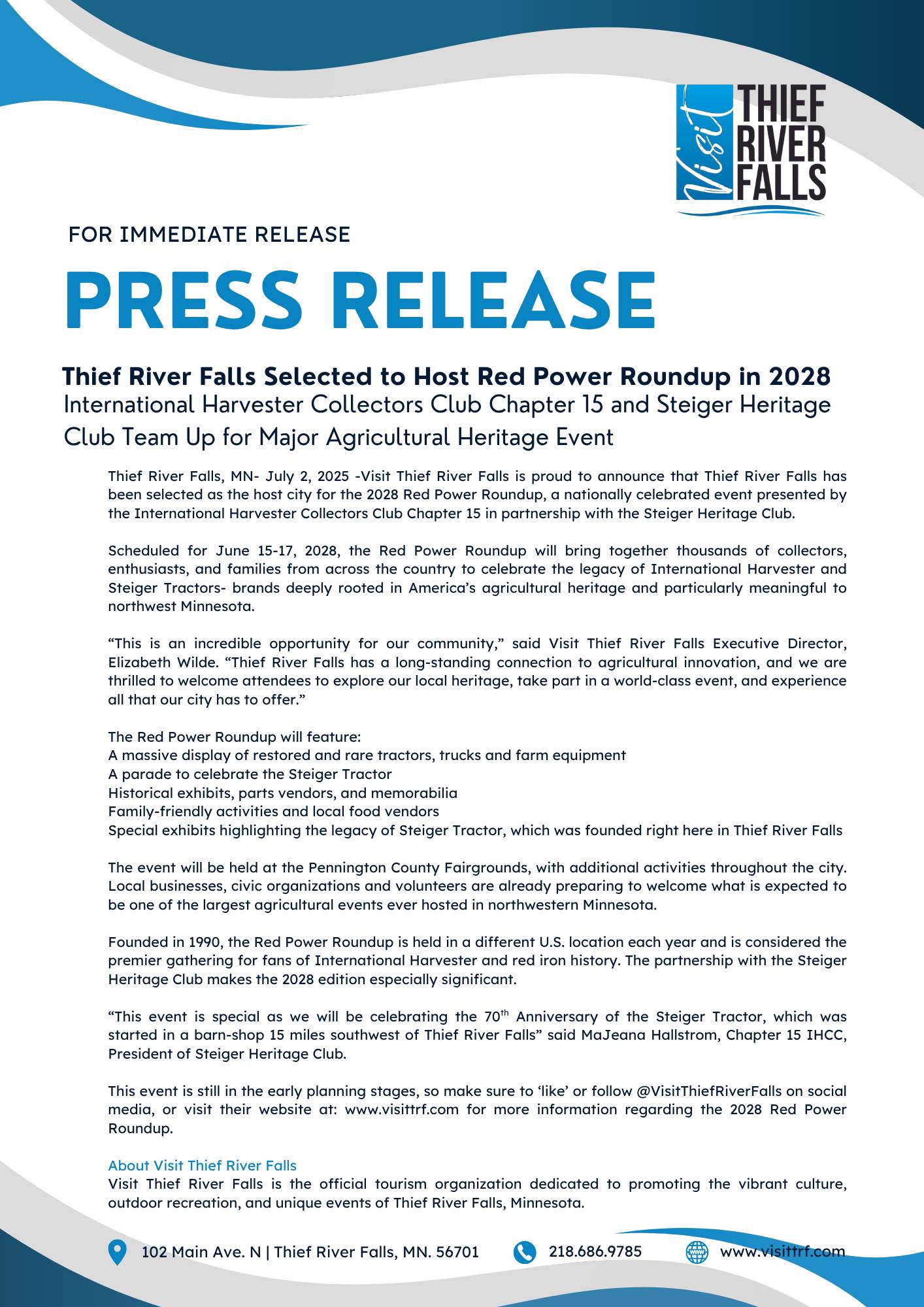 Visit THIEF RIVER FALLS

FOR IMMEDIATE RELEASE

PRESS RELEASE

Thief River Falls Selected to Host Red Power Roundup in 2028
International Harvester Collectors Club Chapter 15 and Steiger Heritage Club Team Up for Major Agricultural Heritage Event

Thief River Falls, MN- July 2, 2025 -Visit Thief River Falls is proud to announce that Thief River Falls has been selected as the host city for the 2028 Red Power Roundup, a nationally celebrated event presented by the International Harvester Collectors Club Chapter 15 in partnership with the Steiger Heritage Club.

Scheduled for June 15-17, 2028, the Red Power Roundup will bring together thousands of collectors, enthusiasts, and families from across the country to celebrate the legacy of International Harvester and Steiger Tractors- brands deeply rooted in America's agricultural heritage and particularly meaningful to northwest Minnesota.

"This is an incredible opportunity for our community," said Visit Thief River Falls Executive Director, Elizabeth Wilde. "Thief River Falls has a long-standing connection to agricultural innovation, and we are thrilled to welcome attendees to explore our local heritage, take part in a world-class event, and experience all that our city has to offer."

The Red Power Roundup will feature:
A massive display of restored and rare tractors, trucks and farm equipment
A parade to celebrate the Steiger Tractor
Historical exhibits, parts vendors, and memorabilia
Family-friendly activities and local food vendors
Special exhibits highlighting the legacy of Steiger Tractor, which was founded right here in Thief River Falls

The event will be held at the Pennington County Fairgrounds, with additional activities throughout the city. Local businesses, civic organizations and volunteers are already preparing to welcome what is expected to be one of the largest agricultural events ever hosted in northwestern Minnesota.

Founded in 1990, the Red Power Roundup is held in a different U.S. location each year and is considered the premier gathering for fans of International Harvester and red iron history. The partnership with the Steiger Heritage Club makes the 2028 edition especially significant.

"This event is special as we will be celebrating the 70$^{th}$ Anniversary of the Steiger Tractor, which was started in a barn-shop 15 miles southwest of Thief River Falls" said MaJeana Hallstrom, Chapter 15 IHCC, President of Steiger Heritage Club.

This event is still in the early planning stages, so make sure to 'like' or follow @VisitThiefRiverFalls on social media, or visit their website at: www.visittrf.com for more information regarding the 2028 Red Power Roundup.

About Visit Thief River Falls
Visit Thief River Falls is the official tourism organization dedicated to promoting the vibrant culture, outdoor recreation, and unique events of Thief River Falls, Minnesota.

102 Main Ave. N | Thief River Falls, MN. 56701 218.686.9785 www.visittrf.com